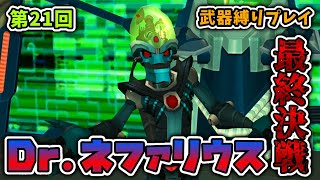 第21回

武器縛りプレイ

最終決戦

Dr.ネファリウス